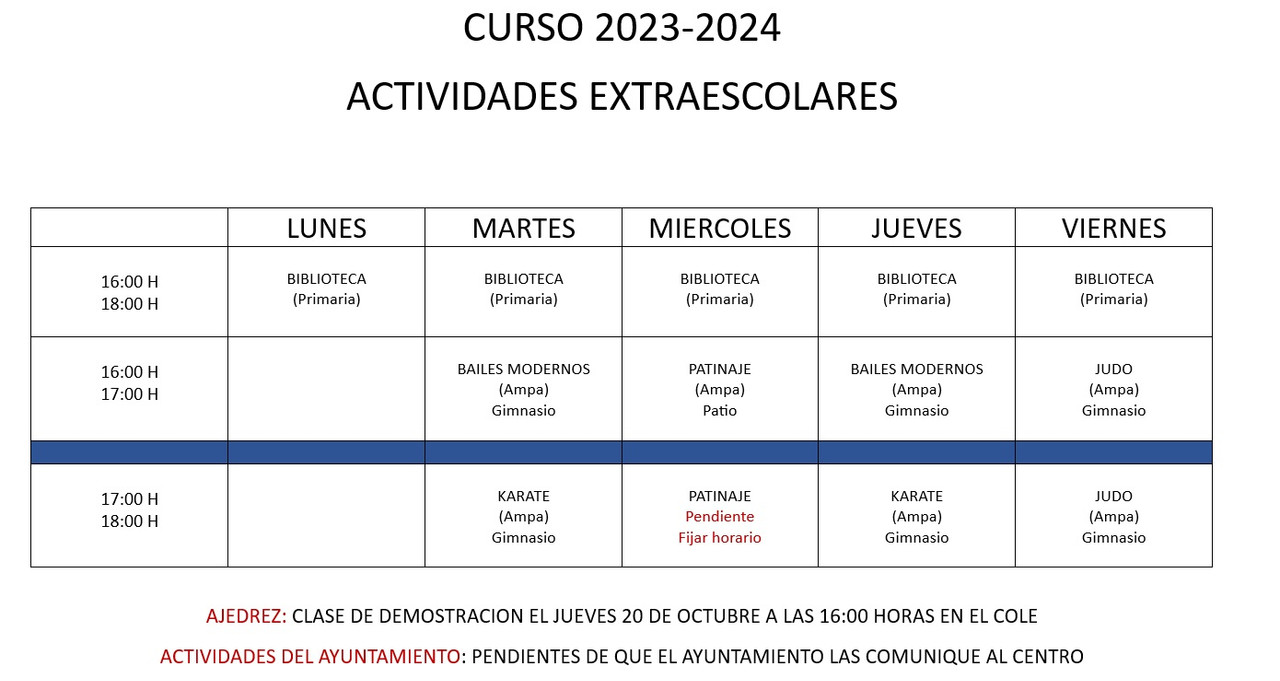 CURSO 2023-2024

ACTIVIDADES EXTRAESCOLARES

| | LUNES | MARTES | MIERCOLES | JUEVES | VIERNES |
|---|---|---|---|---|---|
| 16:00 H 18:00 H | BIBLIOTECA (Primaria) | BIBLIOTECA (Primaria) | BIBLIOTECA (Primaria) | BIBLIOTECA (Primaria) | BIBLIOTECA (Primaria) |
| 16:00 H 17:00 H | | BAILES MODERNOS (Ampa) Gimnasio | PATINAJE (Ampa) Patio | BAILES MODERNOS (Ampa) Gimnasio | JUDO (Ampa) Gimnasio |
| | | | | | |
| 17:00 H 18:00 H | | KARATE (Ampa) Gimnasio | PATINAJE Pendiente Fijar horario | KARATE (Ampa) Gimnasio | JUDO (Ampa) Gimnasio |

AJEDREZ: CLASE DE DEMOSTRACION EL JUEVES 20 DE OCTUBRE A LAS 16:00 HORAS EN EL COLE

ACTIVIDADES DEL AYUNTAMIENTO: PENDIENTES DE QUE EL AYUNTAMIENTO LAS COMUNIQUE AL CENTRO